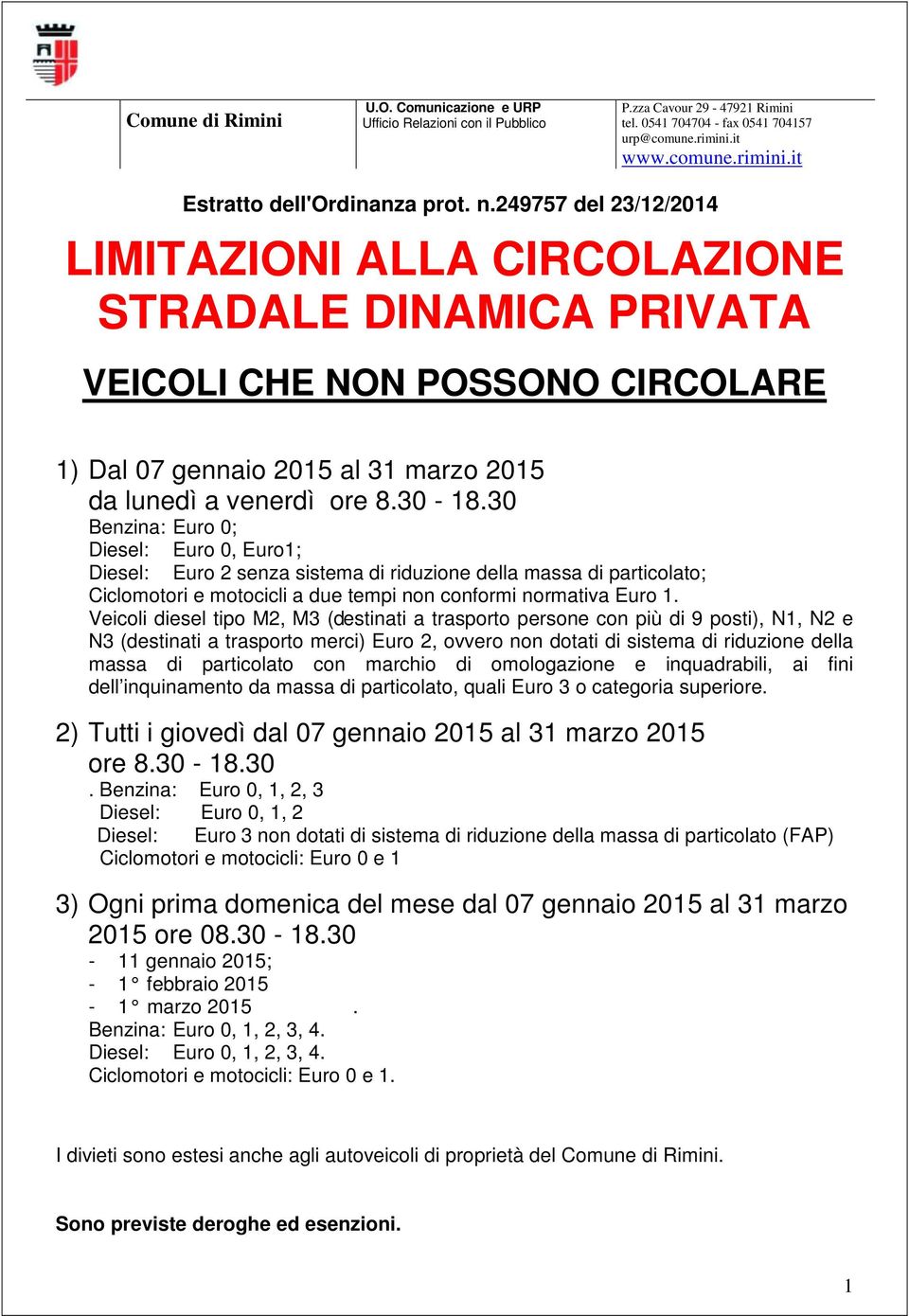 Comune di Rimini

U.O. Comunicazione e URP
Ufficio Relazioni con il Pubblico

P.zza Cavour 29 - 47921 Rimini
tel. 0541 704704 - fax 0541 704157
urp@comune.rimini.it
www.comune.rimini.it

Estratto dell'Ordinanza prot. n.249757 del 23/12/2014

LIMITAZIONI ALLA CIRCOLAZIONE STRADALE DINAMICA PRIVATA

VEICOLI CHE NON POSSONO CIRCOLARE

1) Dal 07 gennaio 2015 al 31 marzo 2015
da lunedì a venerdì ore 8.30 - 18.30
Benzina: Euro 0;
Diesel: Euro 0, Euro1;
Diesel: Euro 2 senza sistema di riduzione della massa di particolato;
Ciclomotori e motocicli a due tempi non conformi normativa Euro 1.
Veicoli diesel tipo M2, M3 (destinati a trasporto persone con più di 9 posti), N1, N2 e N3 (destinati a trasporto merci) Euro 2, ovvero non dotati di sistema di riduzione della massa di particolato con marchio di omologazione e inquadrabili, ai fini dell'inquinamento da massa di particolato, quali Euro 3 o categoria superiore.

2) Tutti i giovedì dal 07 gennaio 2015 al 31 marzo 2015
ore 8.30 - 18.30
. Benzina: Euro 0, 1, 2, 3
Diesel: Euro 0, 1, 2
Diesel: Euro 3 non dotati di sistema di riduzione della massa di particolato (FAP)
Ciclomotori e motocicli: Euro 0 e 1

3) Ogni prima domenica del mese dal 07 gennaio 2015 al 31 marzo 2015 ore 08.30 - 18.30
- 11 gennaio 2015;
- 1° febbraio 2015
- 1° marzo 2015 .
Benzina: Euro 0, 1, 2, 3, 4.
Diesel: Euro 0, 1, 2, 3, 4.
Ciclomotori e motocicli: Euro 0 e 1.

I divieti sono estesi anche agli autoveicoli di proprietà del Comune di Rimini.

Sono previste deroghe ed esenzioni.

1